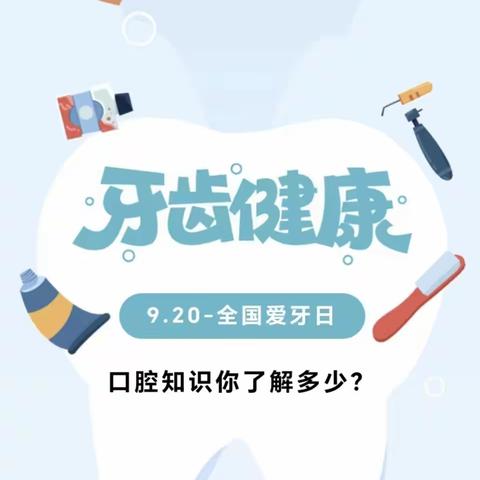 牙齿健康

9.20-全国爱牙日

口腔知识你了解多少?